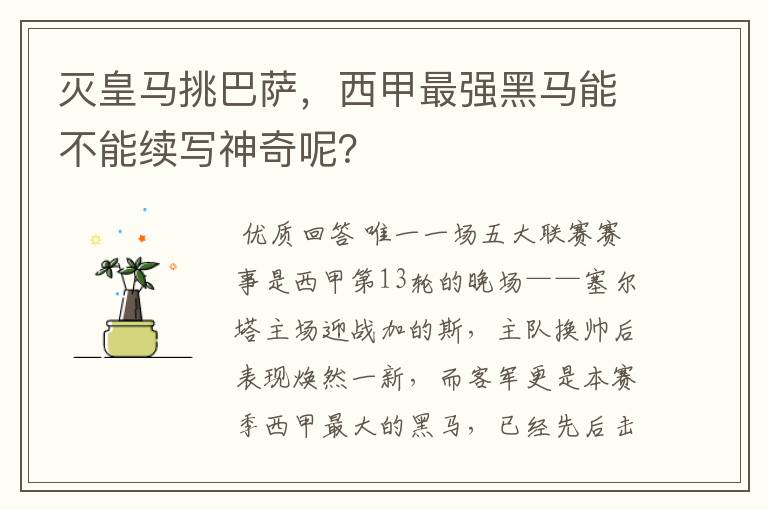 灭皇马挑巴萨，西甲最强黑马能不能续写神奇呢?

优质回答 唯一一场五大联赛赛事是西甲第13轮的晚场——塞尔塔主场迎战加的斯，主队换帅后表现焕然一新，而客军更是本赛季西甲最大的黑马，已经先后击